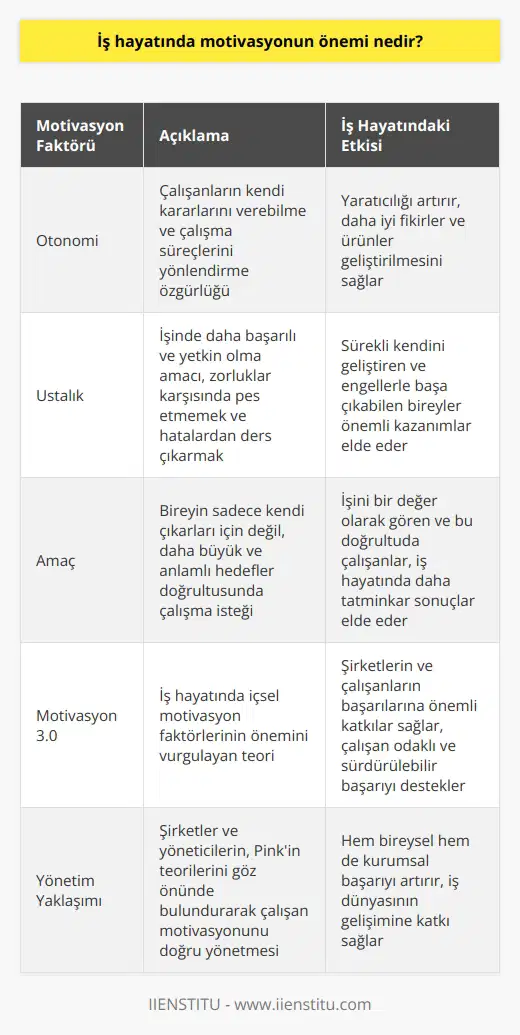 İş hayatında motivasyonun önemi nedir?

| Motivasyon Faktörü | Açıklama | İş Hayatındaki Etkisi |
|---|---|---|
| Otonomi | Çalışanların kendi kararlarını verebilme ve çalışma süreçlerini yönlendirme özgürlüğü | Yaratıcılığı artırır, daha iyi fikirler ve ürünler geliştirilmesini sağlar |
| Ustalık | İşinde daha başarılı ve yetkin olma amacı, zorluklar karşısında pes etmemek ve hatalardan ders çıkarmak | Sürekli kendini geliştiren ve engellerle başa çıkabilen bireyler önemli kazanımlar elde eder |
| Amaç | Bireyin sadece kendi çıkarları için değil, daha büyük ve anlamlı hedefler doğrultusunda çalışma isteği | İşini bir değer olarak gören ve bu doğrultuda çalışanlar, iş hayatında daha tatminkar sonuçlar elde eder |
| Motivasyon 3.0 | İş hayatında içsel motivasyon faktörlerinin önemini vurgulayan teori | Şirketlerin ve çalışanların başarılarına önemli katkılar sağlar, çalışan odaklı ve sürdürülebilir başarıyı destekler |
| Yönetim Yaklaşımı | Şirketler ve yöneticilerin, Pink'in teorilerini göz önünde bulundurarak çalışan motivasyonunu doğru yönetmesi | Hem bireysel hem de kurumsal başarıyı artırır, iş dünyasının gelişimine katkı sağlar |

IIENSTITU - www.iienstitu.com